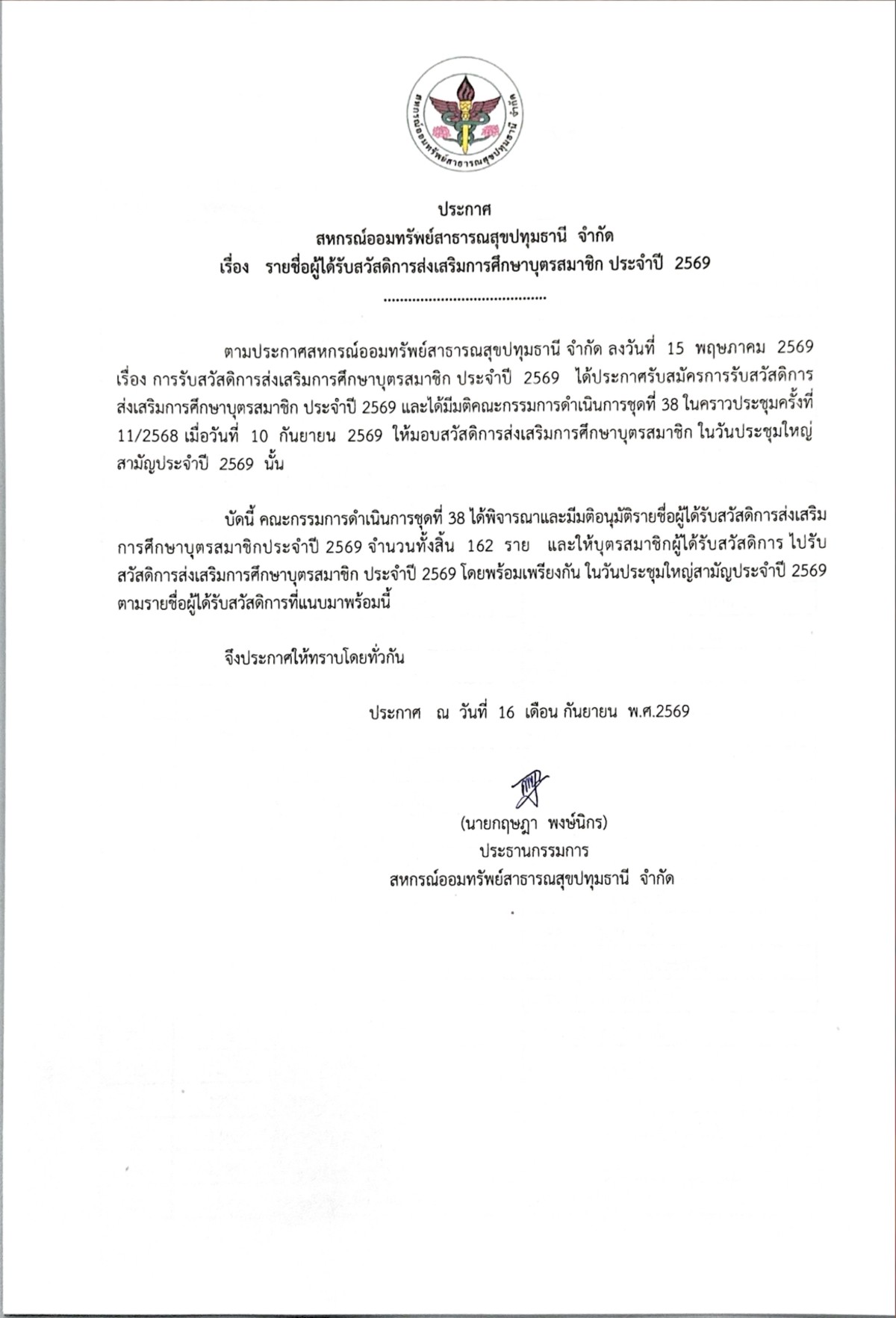 สหกรณ์ออมทรัพย์สาธารณสุขปทุมธานี จำกัด

ประกาศ
สหกรณ์ออมทรัพย์สาธารณสุขปทุมธานี จำกัด
เรื่อง รายชื่อผู้ได้รับสวัสดิการส่งเสริมการศึกษาบุตรสมาชิก ประจำปี 2569

ตามประกาศสหกรณ์ออมทรัพย์สาธารณสุขปทุมธานี จำกัด ลงวันที่ 15 พฤษภาคม 2569 เรื่อง การรับสวัสดิการส่งเสริมการศึกษาบุตรสมาชิก ประจำปี 2569 ได้ประกาศรับสมัครการรับสวัสดิการส่งเสริมการศึกษาบุตรสมาชิก ประจำปี 2569 และได้มีมติคณะกรรมการดำเนินการชุดที่ 38 ในคราวประชุมครั้งที่ 11/2568 เมื่อวันที่ 10 กันยายน 2569 ให้มอบสวัสดิการส่งเสริมการศึกษาบุตรสมาชิก ในวันประชุมใหญ่สามัญประจำปี 2569 นั้น

บัดนี้ คณะกรรมการดำเนินการชุดที่ 38 ได้พิจารณาและมีมติอนุมัติรายชื่อผู้ได้รับสวัสดิการส่งเสริมการศึกษาบุตรสมาชิกประจำปี 2569 จำนวนทั้งสิ้น 162 ราย และให้บุตรสมาชิกผู้ได้รับสวัสดิการ ไปรับสวัสดิการส่งเสริมการศึกษาบุตรสมาชิก ประจำปี 2569 โดยพร้อมเพรียงกัน ในวันประชุมใหญ่สามัญประจำปี 2569 ตามรายชื่อผู้ได้รับสวัสดิการที่แนบมาพร้อมนี้

จึงประกาศให้ทราบโดยทั่วกัน

ประกาศ ณ วันที่ 16 เดือน กันยายน พ.ศ.2569

(นายกฤษฎา พงษ์นิกร)
ประธานกรรมการ
สหกรณ์ออมทรัพย์สาธารณสุขปทุมธานี จำกัด